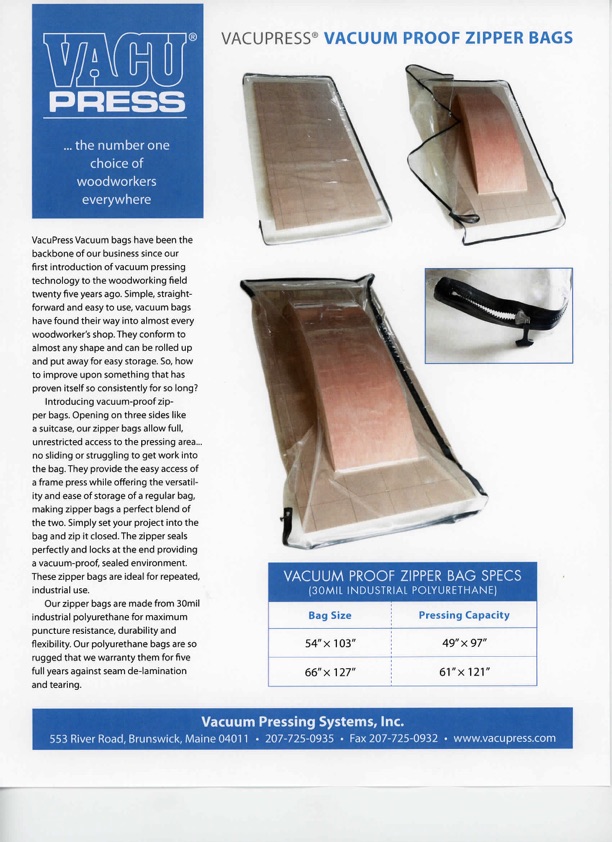 VACU® PRESS

... the number one choice of woodworkers everywhere

VACUPRESS® VACUUM PROOF ZIPPER BAGS

VacuPress Vacuum bags have been the backbone of our business since our first introduction of vacuum pressing technology to the woodworking field twenty five years ago. Simple, straightforward and easy to use, vacuum bags have found their way into almost every woodworker's shop. They conform to almost any shape and can be rolled up and put away for easy storage. So, how to improve upon something that has proven itself so consistently for so long?

Introducing vacuum-proof zipper bags. Opening on three sides like a suitcase, our zipper bags allow full, unrestricted access to the pressing area... no sliding or struggling to get work into the bag. They provide the easy access of a frame press while offering the versatility and ease of storage of a regular bag, making zipper bags a perfect blend of the two. Simply set your project into the bag and zip it closed. The zipper seals perfectly and locks at the end providing a vacuum-proof, sealed environment. These zipper bags are ideal for repeated, industrial use.

Our zipper bags are made from 30mil industrial polyurethane for maximum puncture resistance, durability and flexibility. Our polyurethane bags are so rugged that we warranty them for five full years against seam de-lamination and tearing.

VACUUM PROOF ZIPPER BAG SPECS
(30MIL INDUSTRIAL POLYURETHANE)

| Bag Size | Pressing Capacity |
|---|---|
| 54" × 103" | 49" × 97" |
| 66" × 127" | 61" × 121" |

Vacuum Pressing Systems, Inc.
553 River Road, Brunswick, Maine 04011 • 207-725-0935 • Fax 207-725-0932 • www.vacupress.com